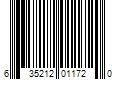 6 35212 01172 0